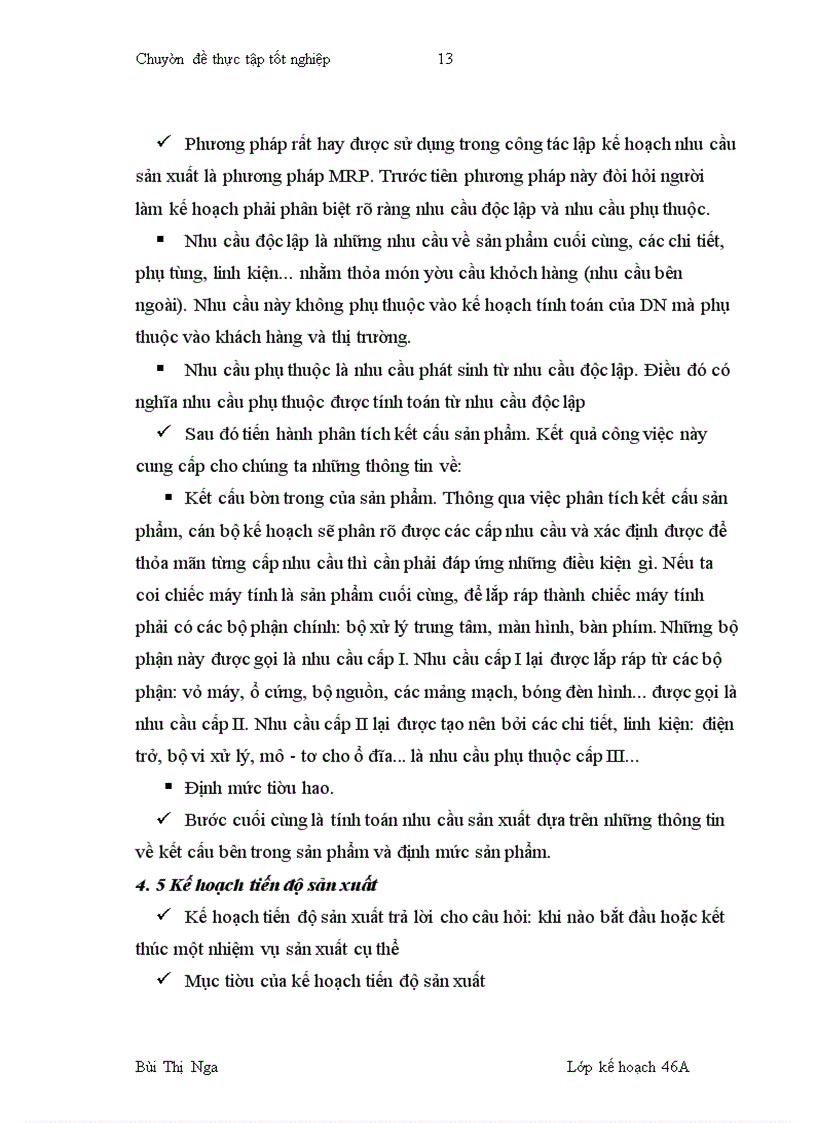 Chuyờn đề thực tập tốt nghiệp 13

✓ Phương pháp rất hay được sử dụng trong công tác lập kế hoạch nhu cầu sản xuất là phương pháp MRP. Trước tiên phương pháp này đòi hỏi người làm kế hoạch phải phân biệt rõ ràng nhu cầu độc lập và nhu cầu phụ thuộc.

▪ Nhu cầu độc lập là những nhu cầu về sản phẩm cuối cùng, các chi tiết, phụ tùng, linh kiện... nhằm thỏa món yờu cầu khỏch hàng (nhu cầu bên ngoài). Nhu cầu này không phụ thuộc vào kế hoạch tính toán của DN mà phụ thuộc vào khách hàng và thị trường.

▪ Nhu cầu phụ thuộc là nhu cầu phát sinh từ nhu cầu độc lập. Điều đó có nghĩa nhu cầu phụ thuộc được tính toán từ nhu cầu độc lập

✓ Sau đó tiến hành phân tích kết cấu sản phẩm. Kết quả công việc này cung cấp cho chúng ta những thông tin về:

▪ Kết cấu bờn trong của sản phẩm. Thông qua việc phân tích kết cấu sản phẩm, cán bộ kế hoạch sẽ phân rõ được các cấp nhu cầu và xác định được để thỏa mãn từng cấp nhu cầu thì cần phải đáp ứng những điều kiện gì. Nếu ta coi chiếc máy tính là sản phẩm cuối cùng, để lắp ráp thành chiếc máy tính phải có các bộ phận chính: bộ xử lý trung tâm, màn hình, bàn phím. Những bộ phận này được gọi là nhu cầu cấp I. Nhu cầu cấp I lại được lắp ráp từ các bộ phận: vỏ máy, ổ cứng, bộ nguồn, các mảng mạch, bóng đèn hình... được gọi là nhu cầu cấp II. Nhu cầu cấp II lại được tạo nên bởi các chi tiết, linh kiện: điện trở, bộ vi xử lý, mô - tơ cho ổ đĩa... là nhu cầu phụ thuộc cấp III...

▪ Định mức tiờu hao.

✓ Bước cuối cùng là tính toán nhu cầu sản xuất dựa trên những thông tin về kết cấu bên trong sản phẩm và định mức sản phẩm.

4. 5 Kế hoạch tiến độ sản xuất

✓ Kế hoạch tiến độ sản xuất trả lời cho câu hỏi: khi nào bắt đầu hoặc kết thúc một nhiệm vụ sản xuất cụ thể

✓ Mục tiờu của kế hoạch tiến độ sản xuất

Bùi Thị Nga Lớp kế hoạch 46A